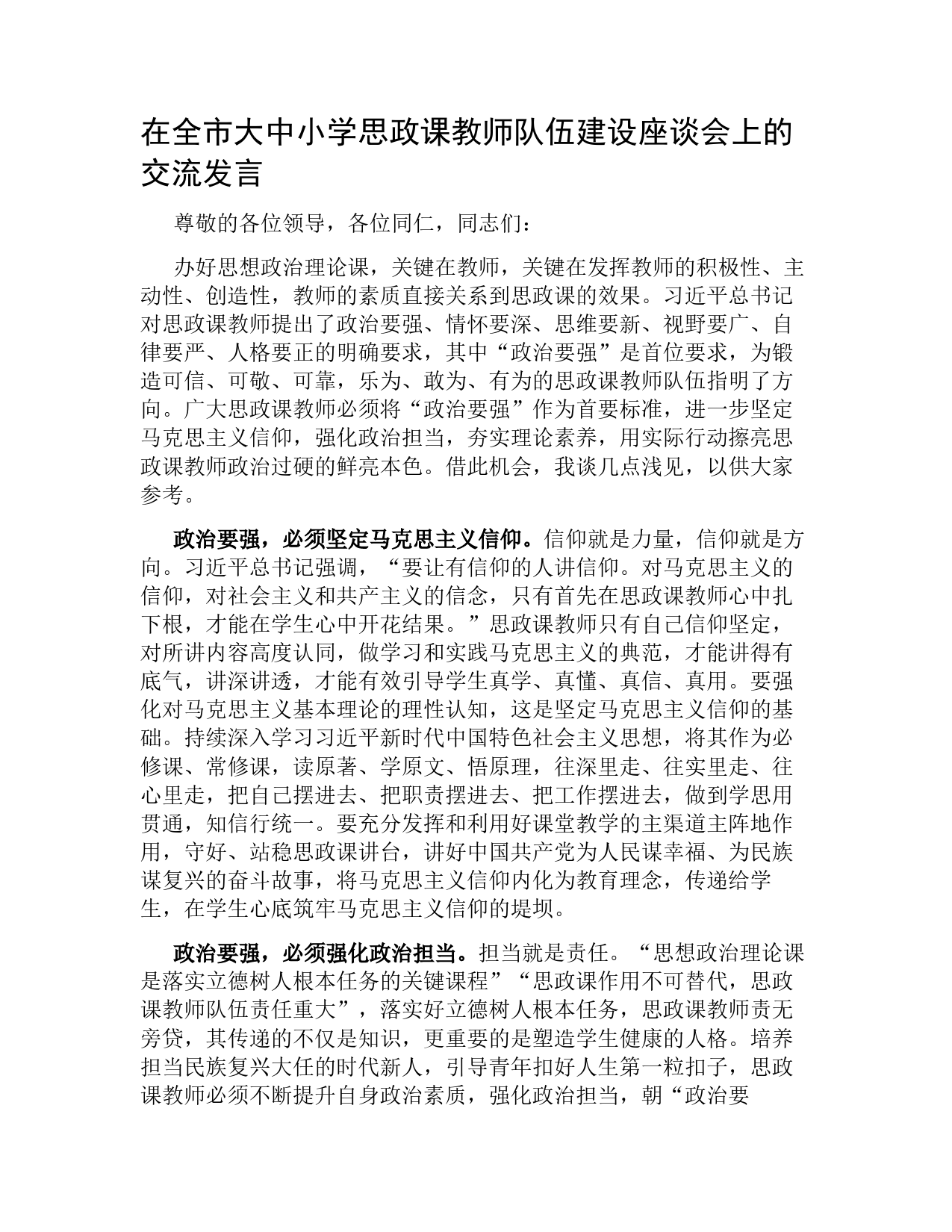 在全市大中小学思政课教师队伍建设座谈会上的交流发言

尊敬的各位领导，各位同仁，同志们：

办好思想政治理论课，关键在教师，关键在发挥教师的积极性、主动性、创造性，教师的素质直接关系到思政课的效果。习近平总书记对思政课教师提出了政治要强、情怀要深、思维要新、视野要广、自律要严、人格要正的明确要求，其中“政治要强”是首位要求，为锻造可信、可敬、可靠，乐为、敢为、有为的思政课教师队伍指明了方向。广大思政课教师必须将“政治要强”作为首要标准，进一步坚定马克思主义信仰，强化政治担当，夯实理论素养，用实际行动擦亮思政课教师政治过硬的鲜亮本色。借此机会，我谈几点浅见，以供大家参考。

政治要强，必须坚定马克思主义信仰。信仰就是力量，信仰就是方向。习近平总书记强调，“要让有信仰的人讲信仰。对马克思主义的信仰，对社会主义和共产主义的信念，只有首先在思政课教师心中扎下根，才能在学生心中开花结果。”思政课教师只有自己信仰坚定，对所讲内容高度认同，做学习和实践马克思主义的典范，才能讲得有底气，讲深讲透，才能有效引导学生真学、真懂、真信、真用。要强化对马克思主义基本理论的理性认知，这是坚定马克思主义信仰的基础。持续深入学习习近平新时代中国特色社会主义思想，将其作为必修课、常修课，读原著、学原文、悟原理，往深里走、往实里走、往心里走，把自己摆进去、把职责摆进去、把工作摆进去，做到学思用贯通，知信行统一。要充分发挥和利用好课堂教学的主渠道主阵地作用，守好、站稳思政课讲台，讲好中国共产党为人民谋幸福、为民族谋复兴的奋斗故事，将马克思主义信仰内化为教育理念，传递给学生，在学生心底筑牢马克思主义信仰的堤坝。

政治要强，必须强化政治担当。担当就是责任。“思想政治理论课是落实立德树人根本任务的关键课程”“思政课作用不可替代，思政课教师队伍责任重大”，落实好立德树人根本任务，思政课教师责无旁贷，其传递的不仅是知识，更重要的是塑造学生健康的人格。培养担当民族复兴大任的时代新人，引导青年扣好人生第一粒扣子，思政课教师必须不断提升自身政治素质，强化政治担当，朝“政治要